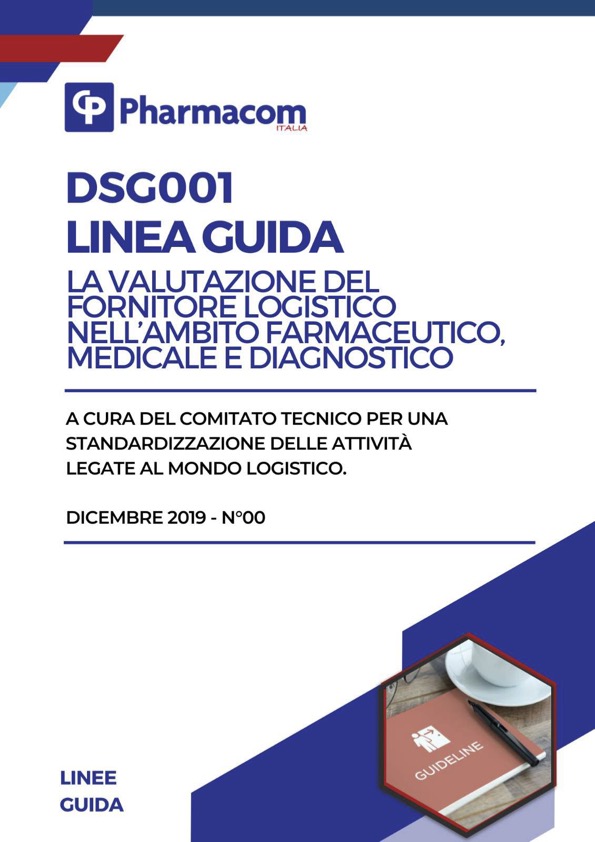 Pharmacom
ITALIA

DSG001
LINEA GUIDA

LA VALUTAZIONE DEL FORNITORE LOGISTICO NELL'AMBITO FARMACEUTICO, MEDICALE E DIAGNOSTICO

A CURA DEL COMITATO TECNICO PER UNA STANDARDIZZAZIONE DELLE ATTIVITÀ LEGATE AL MONDO LOGISTICO.

DICEMBRE 2019 - N°00

GUIDELINE

LINEE
GUIDA